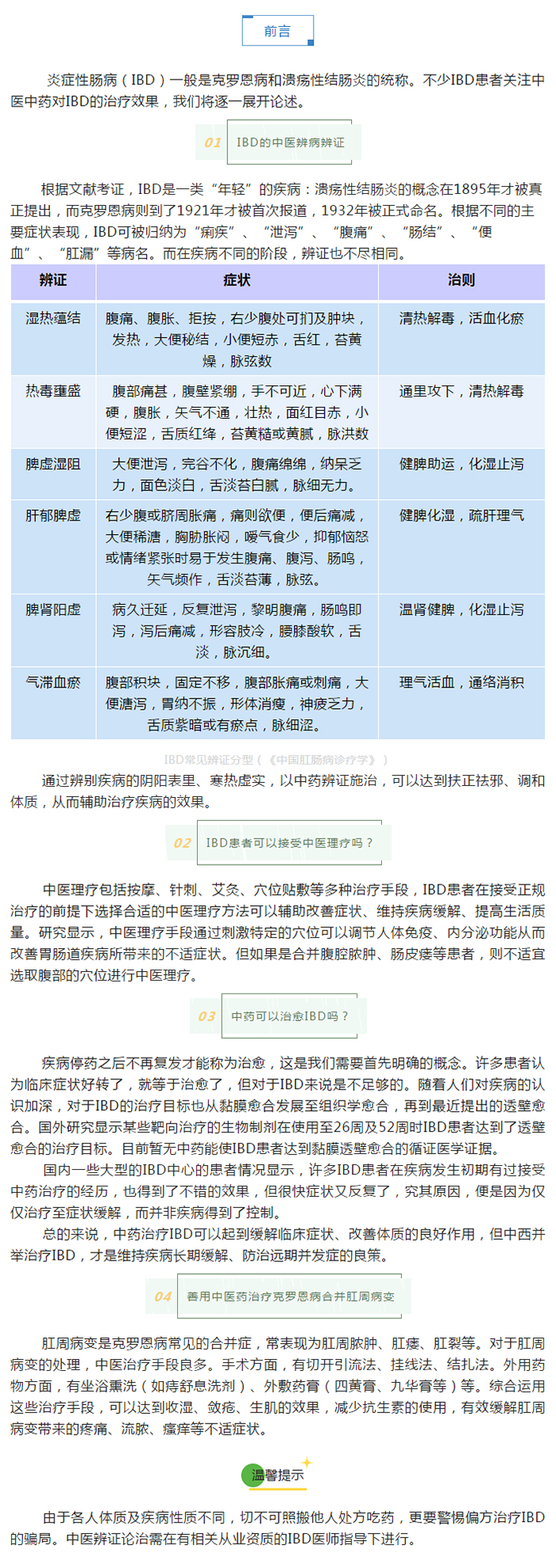 前言

炎症性肠病（IBD）一般是克罗恩病和溃疡性结肠炎的统称。不少IBD患者关注中医中药对IBD的治疗效果，我们将逐一展开论述。

01 IBD的中医辨病辨证

根据文献考证，IBD是一类“年轻”的疾病：溃疡性结肠炎的概念在1895年才被真正提出，而克罗恩病则到了1921年才被首次报道，1932年被正式命名。根据不同的主要症状表现，IBD可被归纳为“痢疾”、“泄泻”、“腹痛”、“肠结”、“便血”、“肛漏”等病名。而在疾病不同的阶段，辨证也不尽相同。

| 辨证 | 症状 | 治则 |
|---|---|---|
| 湿热蕴结 | 腹痛、腹胀、拒按，右少腹处可扪及肿块，发热，大便秘结，小便短赤，舌红，苔黄燥，脉弦数 | 清热解毒，活血化瘀 |
| 热毒壅盛 | 腹部痛甚，腹壁紧绷，手不可近，心下满硬，腹胀，矢气不通，壮热，面红目赤，小便短涩，舌质红绛，苔黄糙或黄腻，脉洪数 | 通里攻下，清热解毒 |
| 脾虚湿阻 | 大便泄泻，完谷不化，腹痛绵绵，纳呆乏力，面色淡白，舌淡苔白腻，脉细无力。 | 健脾助运，化湿止泻 |
| 肝郁脾虚 | 右少腹或脐周胀痛，痛则欲便，便后痛减，大便稀溏，胸胁胀闷，嗳气食少，抑郁恼怒或情绪紧张时易于发生腹痛、腹泻、肠鸣，矢气频作，舌淡苔薄，脉弦。 | 健脾化湿，疏肝理气 |
| 脾肾阳虚 | 病久迁延，反复泄泻，黎明腹痛，肠鸣即泻，泻后痛减，形容肢冷，腰膝酸软，舌淡，脉沉细。 | 温肾健脾，化湿止泻 |
| 气滞血瘀 | 腹部积块，固定不移，腹部胀痛或刺痛，大便溏泻，胃纳不振，形体消瘦，神疲乏力，舌质紫暗或有瘀点，脉细涩。 | 理气活血，通络消积 |

IBD常见辨证分型（《中国肛肠病诊疗学》）

通过辨别疾病的阴阳表里、寒热虚实，以中药辨证施治，可以达到扶正祛邪、调和体质，从而辅助治疗疾病的效果。

02 IBD患者可以接受中医理疗吗？

中医理疗包括按摩、针刺、艾灸、穴位贴敷等多种治疗手段，IBD患者在接受正规治疗的前提下选择合适的中医理疗方法可以辅助改善症状、维持疾病缓解、提高生活质量。研究显示，中医理疗手段通过刺激特定的穴位可以调节人体免疫、内分泌功能从而改善胃肠道疾病所带来的不适症状。但如果是合并腹腔脓肿、肠皮瘘等患者，则不适宜选取腹部的穴位进行中医理疗。

03 中药可以治愈IBD吗？

疾病停药之后不再复发才能称为治愈，这是我们需要首先明确的概念。许多患者认为临床症状好转了，就等于治愈了，但对于IBD来说是不足够的。随着人们对疾病的认识加深，对于IBD的治疗目标也从黏膜愈合发展至组织学愈合，再到最近提出的透壁愈合。国外研究显示某些靶向治疗的生物制剂在使用至26周及52周时IBD患者达到了透壁愈合的治疗目标。目前暂无中药能使IBD患者达到黏膜透壁愈合的循证医学证据。

国内一些大型的IBD中心的患者情况显示，许多IBD患者在疾病发生初期有过接受中药治疗的经历，也得到了不错的效果，但很快症状又反复了，究其原因，便是因为仅仅治疗至症状缓解，而并非疾病得到了控制。

总的来说，中药治疗IBD可以起到缓解临床症状、改善体质的良好作用，但中西并举治疗IBD，才是维持疾病长期缓解、防治远期并发症的良策。

04 善用中医药治疗克罗恩病合并肛周病变

肛周病变是克罗恩病常见的合并症，常表现为肛周脓肿、肛瘘、肛裂等。对于肛周病变的处理，中医治疗手段良多。手术方面，有切开引流法、挂线法、结扎法。外用药物方面，有坐浴熏洗（如痔舒息洗剂）、外敷药膏（四黄膏、九华膏等）等。综合运用这些治疗手段，可以达到收湿、敛疮、生肌的效果，减少抗生素的使用，有效缓解肛周病变带来的疼痛、流脓、瘙痒等不适症状。

温馨提示

由于各人体质及疾病性质不同，切不可照搬他人处方吃药，更要警惕偏方治疗IBD的骗局。中医辨证论治需在有相关从业资质的IBD医师指导下进行。